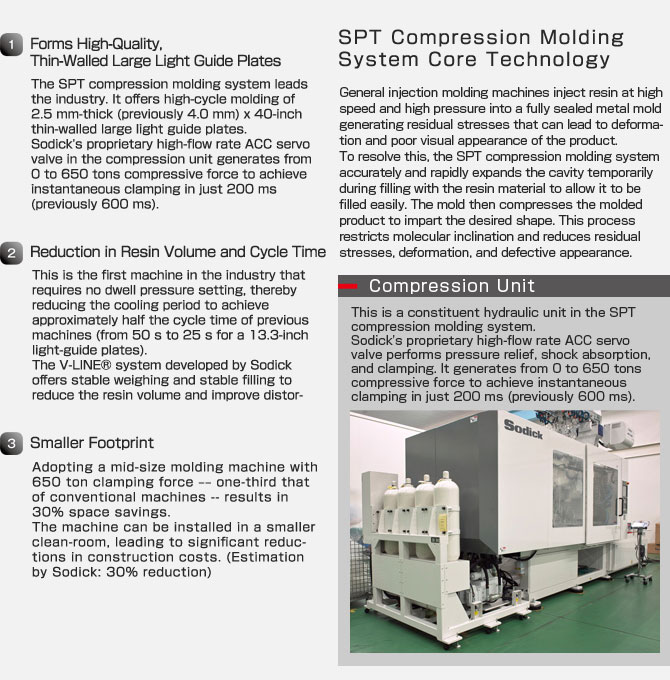 1 Forms High-Quality, Thin-Walled Large Light Guide Plates

The SPT compression molding system leads the industry. It offers high-cycle molding of 2.5 mm-thick (previously 4.0 mm) x 40-inch thin-walled large light guide plates.
Sodick's proprietary high-flow rate ACC servo valve in the compression unit generates from 0 to 650 tons compressive force to achieve instantaneous clamping in just 200 ms (previously 600 ms).

2 Reduction in Resin Volume and Cycle Time

This is the first machine in the industry that requires no dwell pressure setting, thereby reducing the cooling period to achieve approximately half the cycle time of previous machines (from 50 s to 25 s for a 13.3-inch light-guide plates).
The V-LINE® system developed by Sodick offers stable weighing and stable filling to reduce the resin volume and improve distor-

3 Smaller Footprint

Adopting a mid-size molding machine with 650 ton clamping force -- one-third that of conventional machines -- results in 30% space savings.
The machine can be installed in a smaller clean-room, leading to significant reductions in construction costs. (Estimation by Sodick: 30% reduction)

SPT Compression Molding System Core Technology

General injection molding machines inject resin at high speed and high pressure into a fully sealed metal mold generating residual stresses that can lead to deformation and poor visual appearance of the product.
To resolve this, the SPT compression molding system accurately and rapidly expands the cavity temporarily during filling with the resin material to allow it to be filled easily. The mold then compresses the molded product to impart the desired shape. This process restricts molecular inclination and reduces residual stresses, deformation, and defective appearance.

Compression Unit

This is a constituent hydraulic unit in the SPT compression molding system.
Sodick's proprietary high-flow rate ACC servo valve performs pressure relief, shock absorption, and clamping. It generates from 0 to 650 tons compressive force to achieve instantaneous clamping in just 200 ms (previously 600 ms).

Sodick